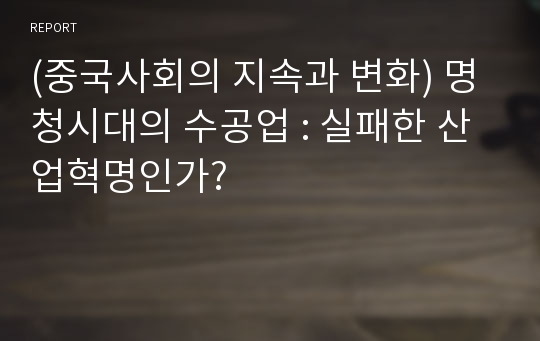 REPORT

(중국사회의 지속과 변화) 명청시대의 수공업 : 실패한 산업혁명인가?